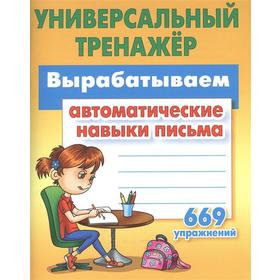 УНИВЕРСАЛЬНЫЙ ТРЕНАЖЁР

Вырабатываем

автоматические навыки письма

669 упражнений